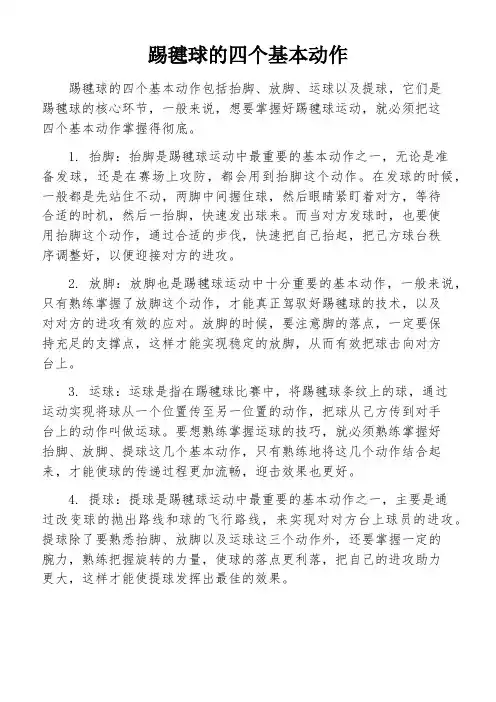 踢毽球的四个基本动作

踢毽球的四个基本动作包括抬脚、放脚、运球以及提球，它们是踢毽球的核心环节，一般来说，想要掌握好踢毽球运动，就必须把这四个基本动作掌握得彻底。

1. 抬脚：抬脚是踢毽球运动中最重要的基本动作之一，无论是准备发球，还是在赛场上攻防，都会用到抬脚这个动作。在发球的时候，一般都是先站住不动，两脚中间握住球，然后眼睛紧盯着对方，等待合适的时机，然后一抬脚，快速发出球来。而当对方发球时，也要使用抬脚这个动作，通过合适的步伐，快速把自己抬起，把己方球台秩序调整好，以便迎接对方的进攻。

2. 放脚：放脚也是踢毽球运动中十分重要的基本动作，一般来说，只有熟练掌握了放脚这个动作，才能真正驾驭好踢毽球的技术，以及对对方的进攻有效的应对。放脚的时候，要注意脚的落点，一定要保持充足的支撑点，这样才能实现稳定的放脚，从而有效把球击向对方台上。

3. 运球：运球是指在踢毽球比赛中，将踢毽球条纹上的球，通过运动实现将球从一个位置传至另一位置的动作，把球从己方传到对手台上的动作叫做运球。要想熟练掌握运球的技巧，就必须熟练掌握好抬脚、放脚、提球这几个基本动作，只有熟练地将这几个动作结合起来，才能使球的传递过程更加流畅，迎击效果也更好。

4. 提球：提球是踢毽球运动中最重要的基本动作之一，主要是通过改变球的抛出路线和球的飞行路线，来实现对对方台上球员的进攻。提球除了要熟悉抬脚、放脚以及运球这三个动作外，还要掌握一定的腕力，熟练把握旋转的力量，使球的落点更利落，把自己的进攻助力更大，这样才能使提球发挥出最佳的效果。